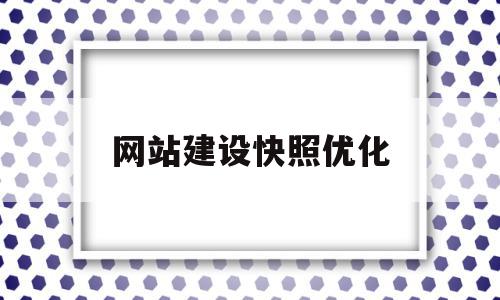 网站建设快照优化